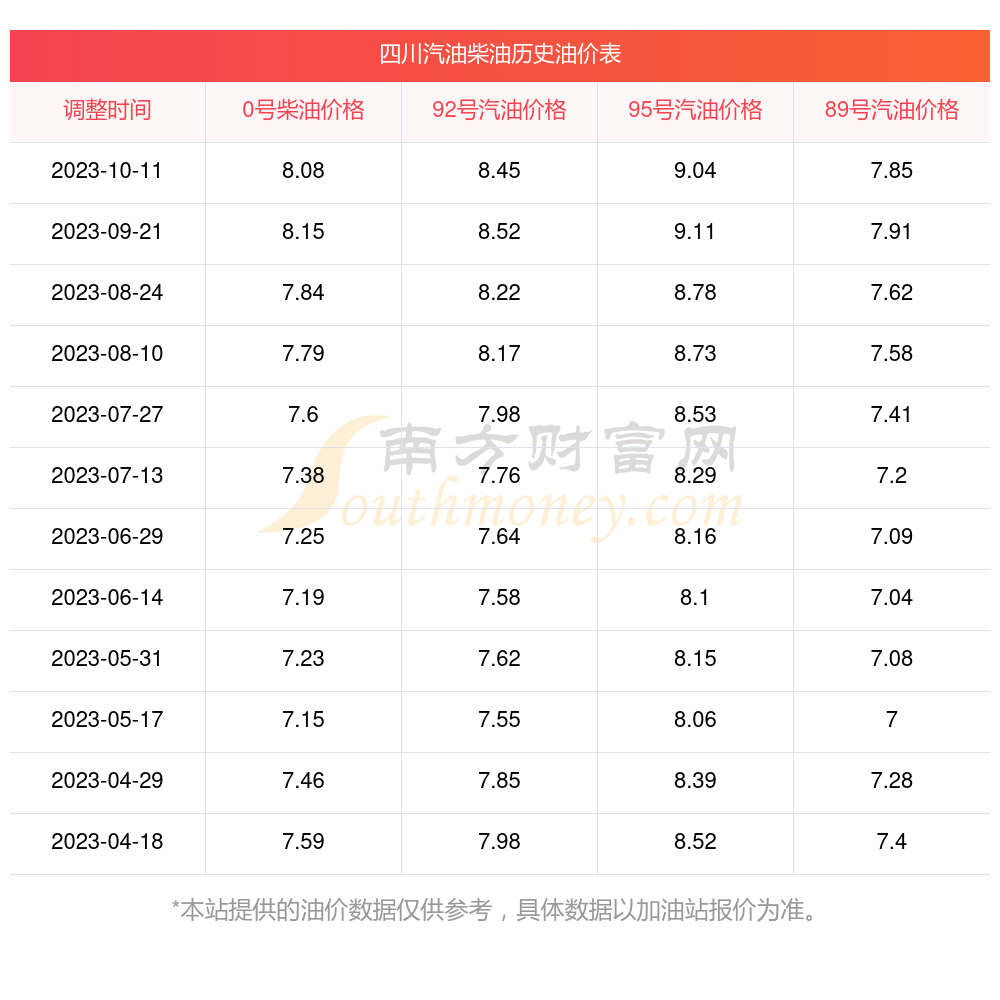 四川汽油柴油历史油价表

| 调整时间 | 0号柴油价格 | 92号汽油价格 | 95号汽油价格 | 89号汽油价格 |
|---|---|---|---|---|
| 2023-10-11 | 8.08 | 8.45 | 9.04 | 7.85 |
| 2023-09-21 | 8.15 | 8.52 | 9.11 | 7.91 |
| 2023-08-24 | 7.84 | 8.22 | 8.78 | 7.62 |
| 2023-08-10 | 7.79 | 8.17 | 8.73 | 7.58 |
| 2023-07-27 | 7.6 | 7.98 | 8.53 | 7.41 |
| 2023-07-13 | 7.38 | 7.76 | 8.29 | 7.2 |
| 2023-06-29 | 7.25 | 7.64 | 8.16 | 7.09 |
| 2023-06-14 | 7.19 | 7.58 | 8.1 | 7.04 |
| 2023-05-31 | 7.23 | 7.62 | 8.15 | 7.08 |
| 2023-05-17 | 7.15 | 7.55 | 8.06 | 7 |
| 2023-04-29 | 7.46 | 7.85 | 8.39 | 7.28 |
| 2023-04-18 | 7.59 | 7.98 | 8.52 | 7.4 |

南方财富网
Southmoney.com

*本站提供的油价数据仅供参考，具体数据以加油站报价为准。